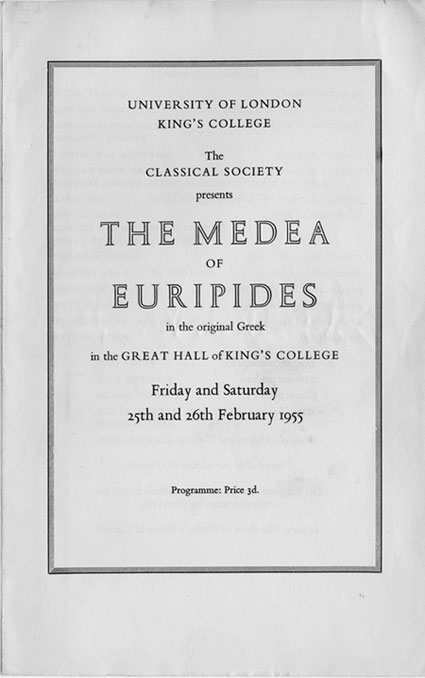 UNIVERSITY OF LONDON
KING'S COLLEGE

The
CLASSICAL SOCIETY
presents

THE MEDEA
OF
EURIPIDES

in the original Greek

in the GREAT HALL of KING'S COLLEGE

Friday and Saturday
25th and 26th February 1955

Programme: Price 3d.